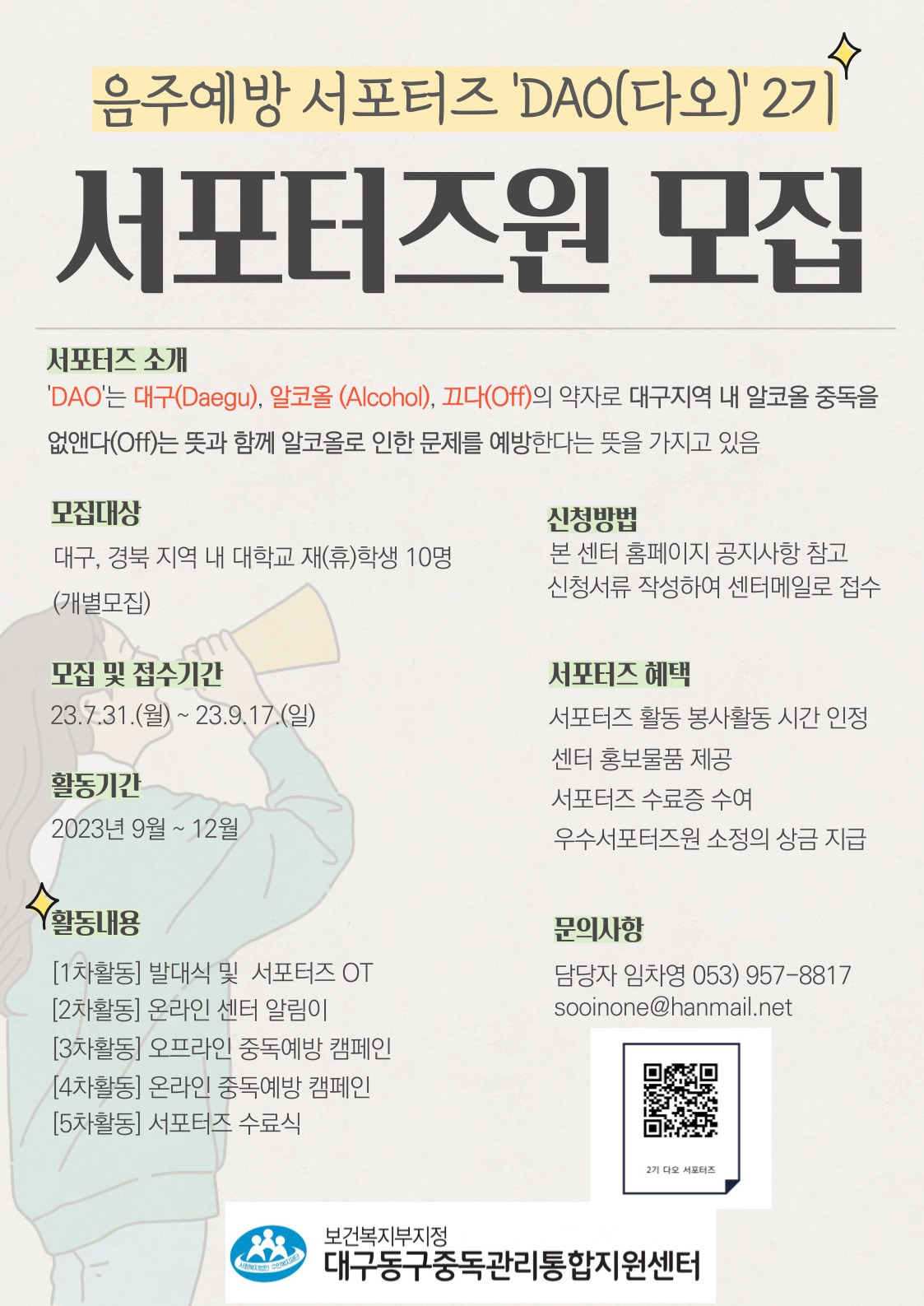 음주예방 서포터즈 'DAO(다오)' 2기

서포터즈원 모집

서포터즈 소개

'DAO'는 대구(Daegu), 알코올 (Alcohol), 끄다(Off)의 약자로 대구지역 내 알코올 중독을 없앤다(Off)는 뜻과 함께 알코올로 인한 문제를 예방한다는 뜻을 가지고 있음

모집대상

대구, 경북 지역 내 대학교 재(휴)학생 10명

(개별모집)

모집 및 접수기간

23.7.31.(월) ~ 23.9.17.(일)

활동기간

2023년 9월 ~ 12월

활동내용

[1차활동] 발대식 및 서포터즈 OT
[2차활동] 온라인 센터 알림이
[3차활동] 오프라인 중독예방 캠페인
[4차활동] 온라인 중독예방 캠페인
[5차활동] 서포터즈 수료식

신청방법

본 센터 홈페이지 공지사항 참고
신청서류 작성하여 센터메일로 접수

서포터즈 혜택

서포터즈 활동 봉사활동 시간 인정
센터 홍보물품 제공
서포터즈 수료증 수여
우수서포터즈원 소정의 상금 지급

문의사항

담당자 임차영 053) 957-8817
sooinone@hanmail.net

2기 다오 서포터즈

보건복지부지정
대구동구중독관리통합지원센터